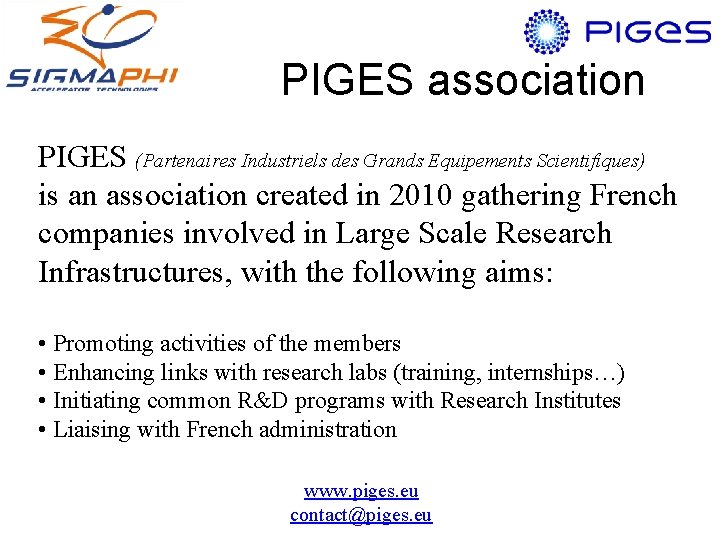 SIGMAPHI
ACCELERATOR TECHNOLOGIES

PIGES

PIGES association

PIGES (Partenaires Industriels des Grands Equipements Scientifiques) is an association created in 2010 gathering French companies involved in Large Scale Research Infrastructures, with the following aims:

• Promoting activities of the members
• Enhancing links with research labs (training, internships…)
• Initiating common R&D programs with Research Institutes
• Liaising with French administration

www.piges.eu
contact@piges.eu